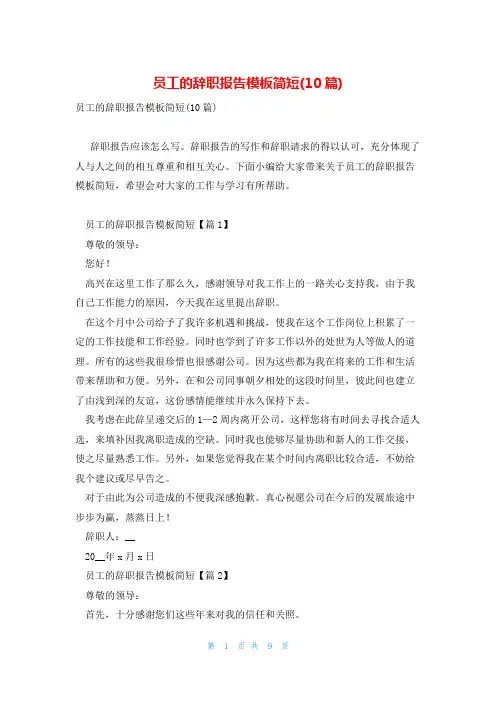 员工的辞职报告模板简短(10篇)

员工的辞职报告模板简短(10篇)

辞职报告应该怎么写。辞职报告的写作和辞职请求的得以认可，充分体现了人与人之间的相互尊重和相互关心。下面小编给大家带来关于员工的辞职报告模板简短，希望会对大家的工作与学习有所帮助。

员工的辞职报告模板简短【篇1】

尊敬的领导：

您好！

高兴在这里工作了那么久，感谢领导对我工作上的一路关心支持我，由于我自己工作能力的原因，今天我在这里提出辞职。

在这个月中公司给予了我许多机遇和挑战，使我在这个工作岗位上积累了一定的工作技能和工作经验。同时也学到了许多工作以外的处世为人等做人的道理。所有的这些我很珍惜也很感谢公司。因为这些都为我在将来的工作和生活带来帮助和方便。另外，在和公司同事朝夕相处的这段时间里，彼此间也建立了由浅到深的友谊，这份感情能继续并永久保持下去。

我考虑在此辞呈递交后的1—2周内离开公司，这样您将有时间去寻找合适人选，来填补因我离职造成的空缺。同时我也能够尽量协助和新人的工作交接，使之尽量熟悉工作。另外，如果您觉得我在某个时间内离职比较合适，不妨给我个建议或尽早告之。

对于由此为公司造成的不便我深感抱歉。真心祝愿公司在今后的发展旅途中步步为赢，蒸蒸日上！

辞职人：__

20__年x月x日

员工的辞职报告模板简短【篇2】

尊敬的领导：

首先，十分感谢您们这些年来对我的信任和关照。

第 1 页 共 9 页